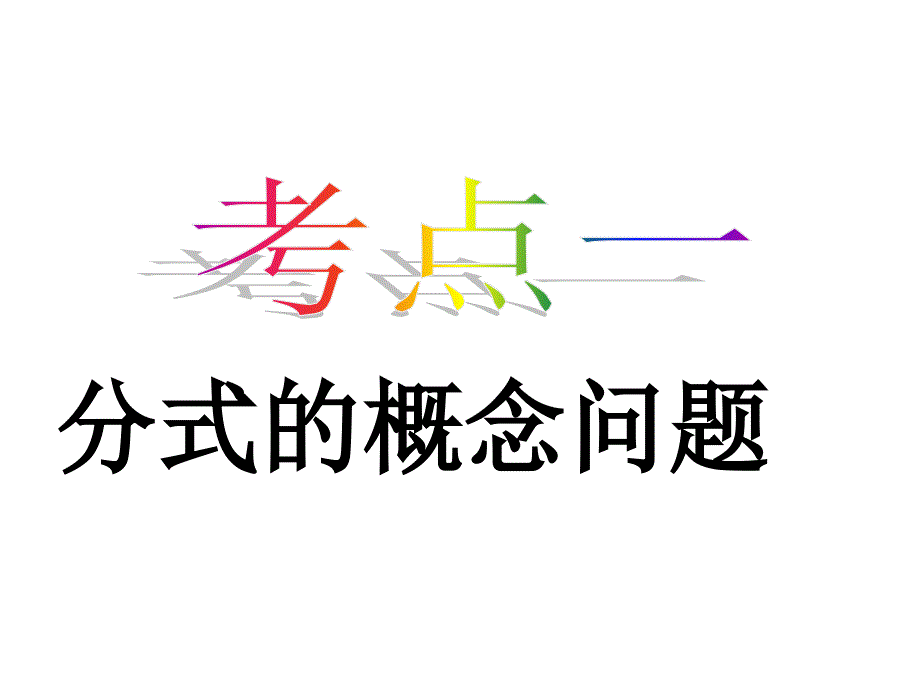 考点一

分式的概念问题